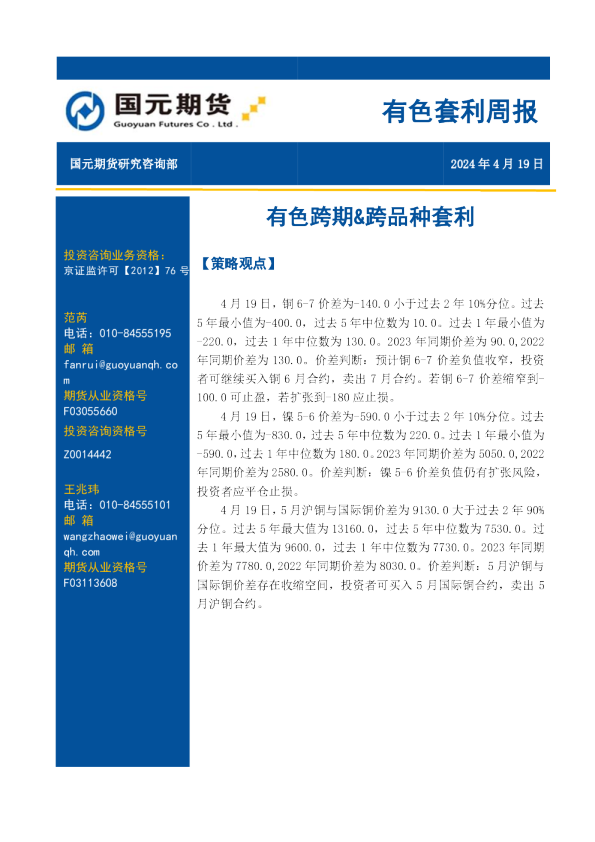 国元期货
Guoyuan Futures Co . Ltd .

有色套利周报

国元期货研究咨询部

2024 年 4 月 19 日

有色跨期&跨品种套利

投资咨询业务资格：
京证监许可【2012】76 号

范芮
电话：010-84555195
邮 箱
fanrui@guoyuanqh.com
期货从业资格号
F03055660
投资咨询资格号
Z0014442

王兆玮
电话：010-84555101
邮 箱
wangzhaowei@guoyuanqh.com
期货从业资格号
F03113608

【策略观点】

4 月 19 日，铜 6-7 价差为-140.0 小于过去 2 年 10%分位。过去 5 年最小值为-400.0，过去 5 年中位数为 10.0。过去 1 年最小值为-220.0，过去 1 年中位数为 130.0。2023 年同期价差为 90.0,2022 年同期价差为 130.0。价差判断：预计铜 6-7 价差负值收窄，投资者可继续买入铜 6 月合约，卖出 7 月合约。若铜 6-7 价差缩窄到-100.0 可止盈，若扩张到-180 应止损。

4 月 19 日，镍 5-6 价差为-590.0 小于过去 2 年 10%分位。过去 5 年最小值为-830.0，过去 5 年中位数为 220.0。过去 1 年最小值为-590.0，过去 1 年中位数为 180.0。2023 年同期价差为 5050.0,2022 年同期价差为 2580.0。价差判断：镍 5-6 价差负值仍有扩张风险，投资者应平仓止损。

4 月 19 日，5 月沪铜与国际铜价差为 9130.0 大于过去 2 年 90%分位。过去 5 年最大值为 13160.0，过去 5 年中位数为 7530.0。过去 1 年最大值为 9600.0，过去 1 年中位数为 7730.0。2023 年同期价差为 7780.0,2022 年同期价差为 8030.0。价差判断：5 月沪铜与国际铜价差存在收缩空间，投资者可买入 5 月国际铜合约，卖出 5 月沪铜合约。